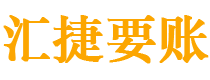 汇捷要账